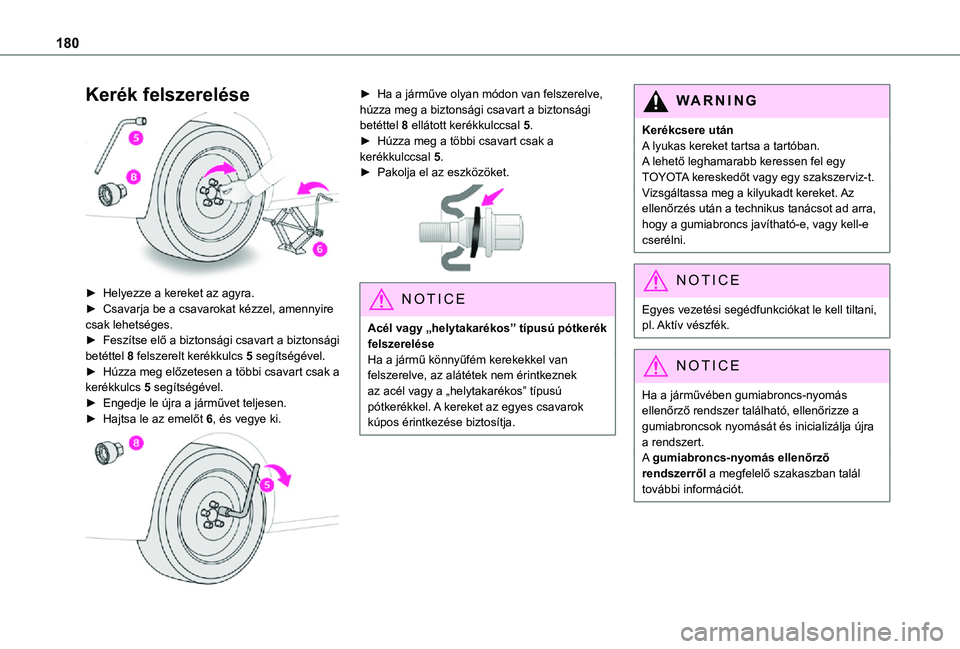 180

Kerék felszerelése

5
8
6

► Helyezze a kereket az agyra.
► Csavarja be a csavarokat kézzel, amennyire csak lehetséges.
► Feszítse elő a biztonsági csavart a biztonsági betéttel 8 felszerelt kerékkulcs 5 segítségével.
► Húzza meg előzetesen a többi csavart csak a kerékkulcs 5 segítségével.
► Engedje le újra a járművet teljesen.
► Hajtsa le az emelőt 6, és vegye ki.

8
5

► Ha a járműve olyan módon van felszerelve, húzza meg a biztonsági csavart a biztonsági betéttel 8 ellátott kerékkulccsal 5.
► Húzza meg a többi csavart csak a kerékkulccsal 5.
► Pakolja el az eszközöket.

NOTICE

Acél vagy „helytakarékos” típusú pótkerék felszerelése
Ha a jármű könnyűfém kerekekkel van felszerelve, az alátétek nem érintkeznek az acél vagy a „helytakarékos” típusú pótkerékkel. A kereket az egyes csavarok kúpos érintkezése biztosítja.

WARNING

Kerékcsere után
A lyukas kereket tartsa a tartóban.
A lehető leghamarabb keressen fel egy TOYOTA kereskedőt vagy egy szakszerviz-t. Vizsgáltassa meg a kilyukadt kereket. Az ellenőrzés után a technikus tanácsot ad arra, hogy a gumiabroncs javítható-e, vagy kell-e cserélni.

NOTICE

Egyes vezetési segédfunkciókat le kell tiltani, pl. Aktív vészfék.

NOTICE

Ha a járművében gumiabroncs-nyomás ellenőrző rendszer található, ellenőrizze a gumiabroncsok nyomását és inicializálja újra a rendszert.
A gumiabroncs-nyomás ellenőrző rendszerről a megfelelő szakaszban talál további információt.

carmanualsonline.info